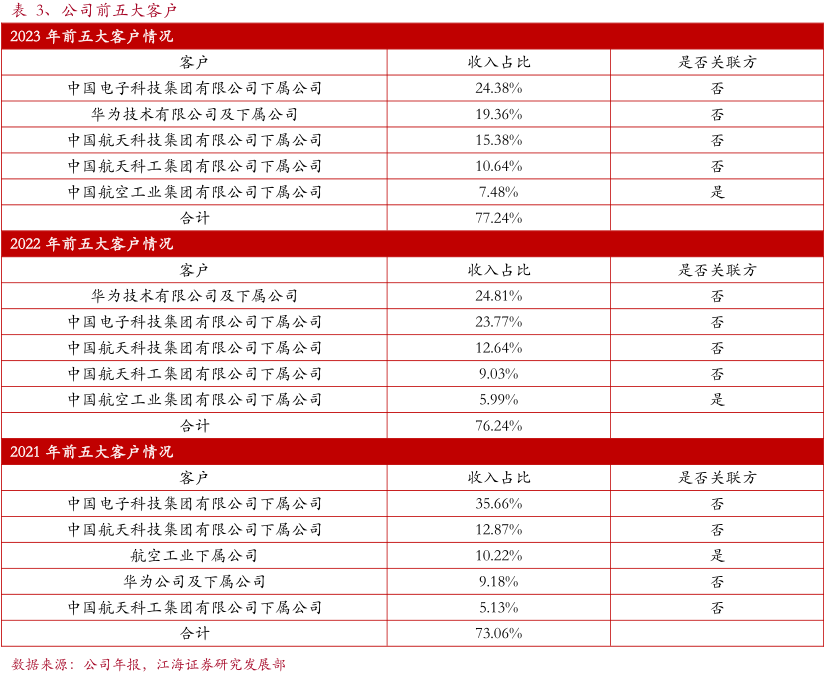 表 3、公司前五大客户

2023 年前五大客户情况

| 客户 | 收入占比 | 是否关联方 |
|---|---|---|
| 中国电子科技集团有限公司下属公司 | 24.38% | 否 |
| 华为技术有限公司及下属公司 | 19.36% | 否 |
| 中国航天科技集团有限公司下属公司 | 15.38% | 否 |
| 中国航天科工集团有限公司下属公司 | 10.64% | 否 |
| 中国航空工业集团有限公司下属公司 | 7.48% | 是 |
| 合计 | 77.24% | |

2022 年前五大客户情况

| 客户 | 收入占比 | 是否关联方 |
|---|---|---|
| 华为技术有限公司及下属公司 | 24.81% | 否 |
| 中国电子科技集团有限公司下属公司 | 23.77% | 否 |
| 中国航天科技集团有限公司下属公司 | 12.64% | 否 |
| 中国航天科工集团有限公司下属公司 | 9.03% | 否 |
| 中国航空工业集团有限公司下属公司 | 5.99% | 是 |
| 合计 | 76.24% | |

2021 年前五大客户情况

| 客户 | 收入占比 | 是否关联方 |
|---|---|---|
| 中国电子科技集团有限公司下属公司 | 35.66% | 否 |
| 中国航天科技集团有限公司下属公司 | 12.87% | 否 |
| 航空工业下属公司 | 10.22% | 是 |
| 华为公司及下属公司 | 9.18% | 否 |
| 中国航天科工集团有限公司下属公司 | 5.13% | 否 |
| 合计 | 73.06% | |

数据来源：公司年报，江海证券研究发展部